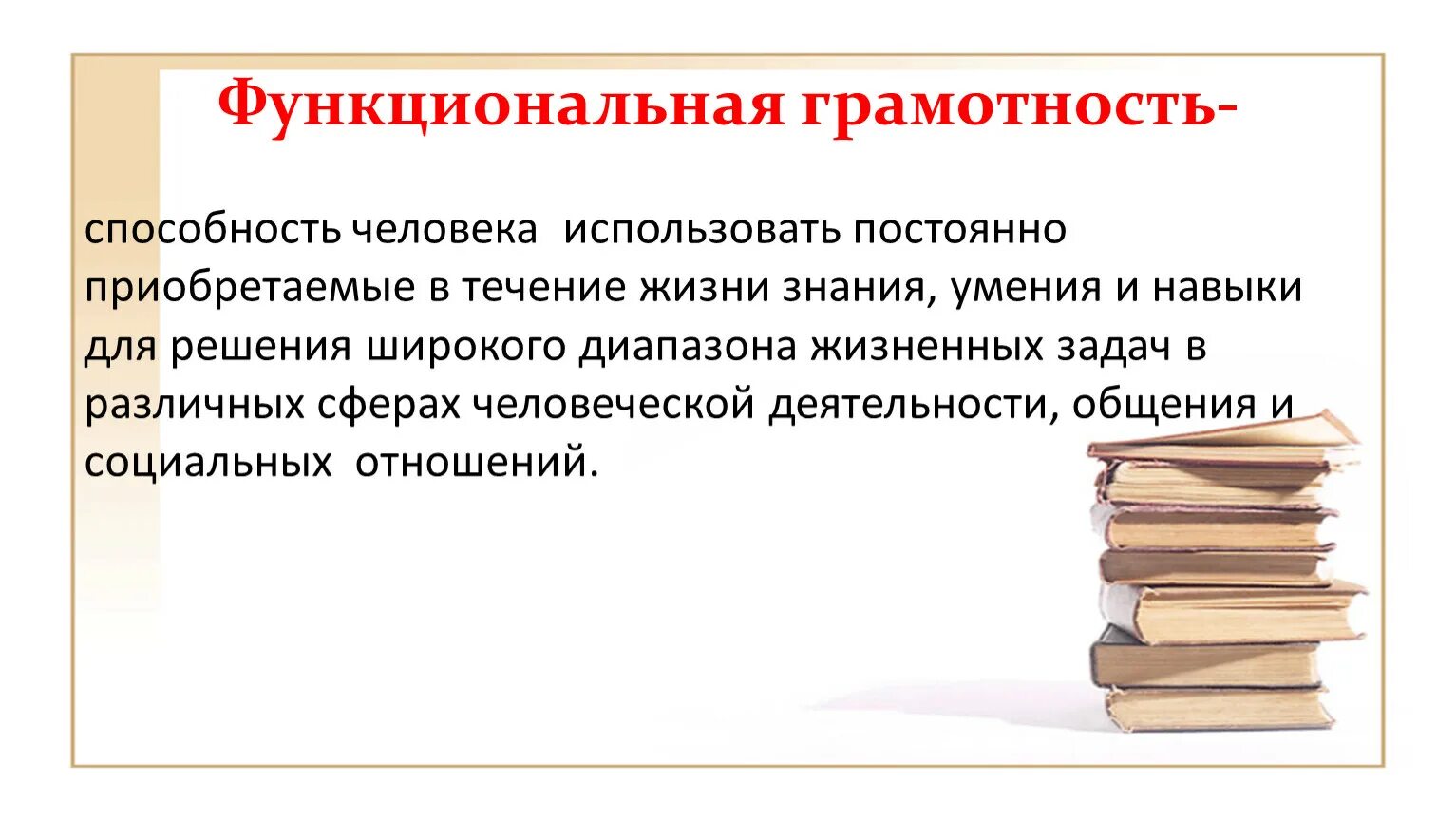 Функциональная грамотность-

способность человека использовать постоянно приобретаемые в течение жизни знания, умения и навыки для решения широкого диапазона жизненных задач в различных сферах человеческой деятельности, общения и социальных отношений.